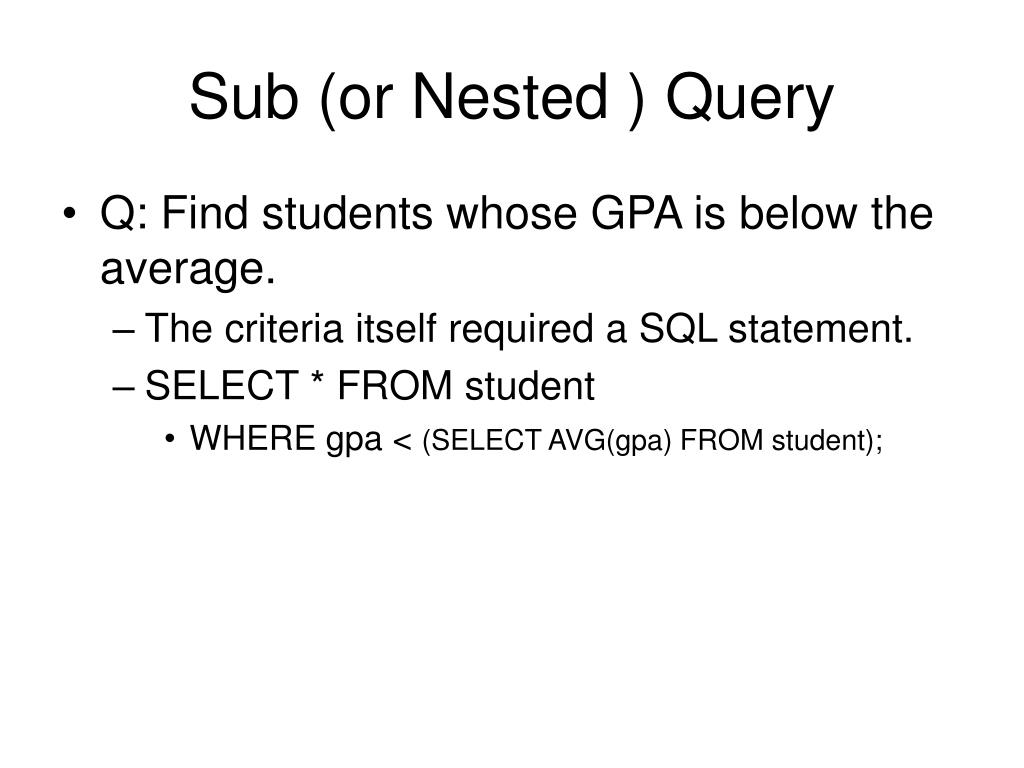 Sub (or Nested ) Query

• Q: Find students whose GPA is below the average.
– The criteria itself required a SQL statement.
– SELECT * FROM student
• WHERE gpa < (SELECT AVG(gpa) FROM student);